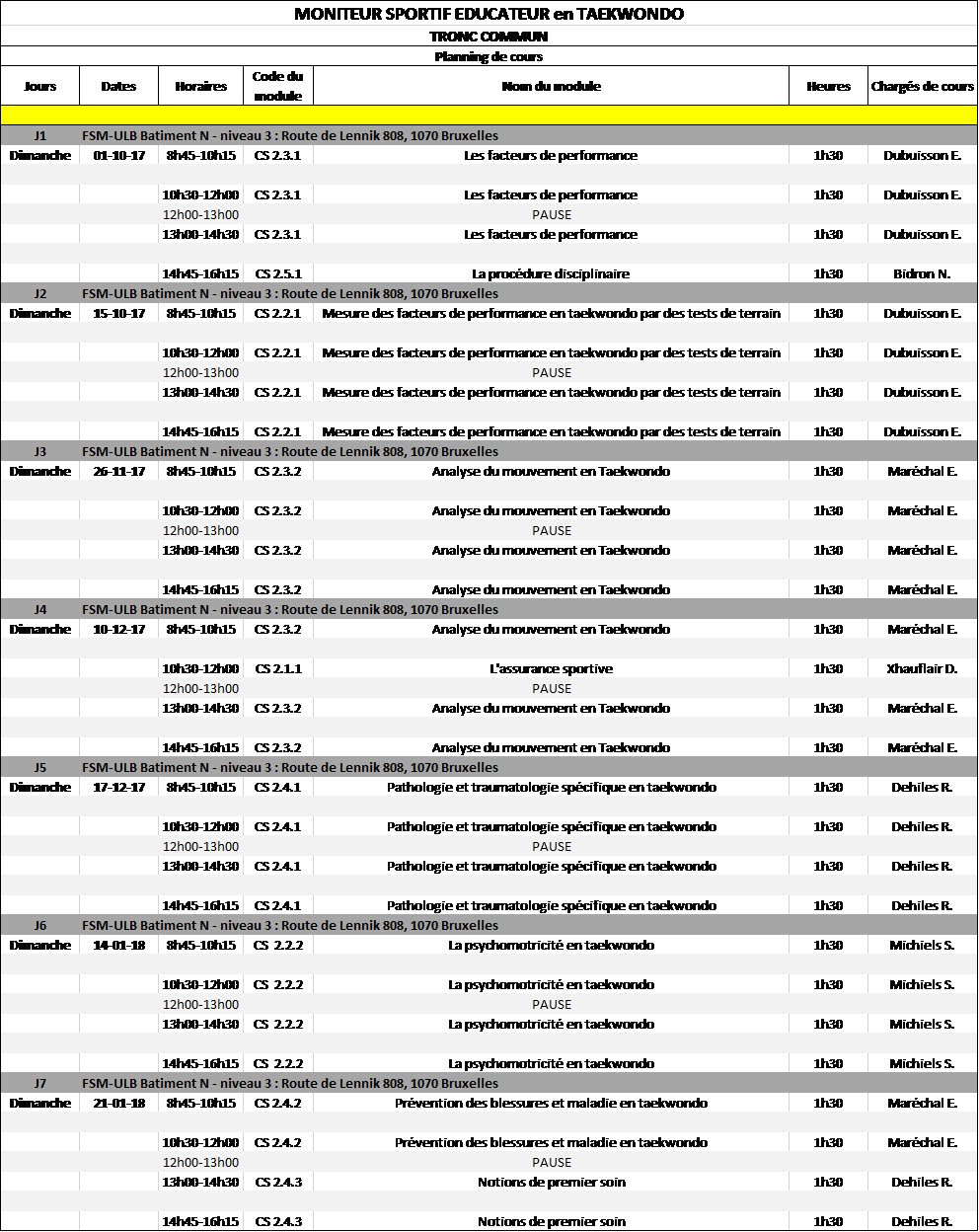 MONITEUR SPORTIF EDUCATEUR en TAEKWONDO

TRONC COMMUN

Planning de cours

| Jours | Dates | Horaires | Code du module | Nom du module | Heures | Chargés de cours |
|---|---|---|---|---|---|---|
| J1 | FSM-ULB Batiment N - niveau 3 : Route de Lennik 808, 1070 Bruxelles | | | | | |
| Dimanche | 01-10-17 | 8h45-10h15 | CS 2.3.1 | Les facteurs de performance | 1h30 | Dubuisson E. |
| | | 10h30-12h00 | CS 2.3.1 | Les facteurs de performance | 1h30 | Dubuisson E. |
| | | 12h00-13h00 | | PAUSE | | |
| | | 13h00-14h30 | CS 2.3.1 | Les facteurs de performance | 1h30 | Dubuisson E. |
| | | 14h45-16h15 | CS 2.5.1 | La procédure disciplinaire | 1h30 | Bidron N. |
| J2 | FSM-ULB Batiment N - niveau 3 : Route de Lennik 808, 1070 Bruxelles | | | | | |
| Dimanche | 15-10-17 | 8h45-10h15 | CS 2.2.1 | Mesure des facteurs de performance en taekwondo par des tests de terrain | 1h30 | Dubuisson E. |
| | | 10h30-12h00 | CS 2.2.1 | Mesure des facteurs de performance en taekwondo par des tests de terrain | 1h30 | Dubuisson E. |
| | | 12h00-13h00 | | PAUSE | | |
| | | 13h00-14h30 | CS 2.2.1 | Mesure des facteurs de performance en taekwondo par des tests de terrain | 1h30 | Dubuisson E. |
| | | 14h45-16h15 | CS 2.2.1 | Mesure des facteurs de performance en taekwondo par des tests de terrain | 1h30 | Dubuisson E. |
| J3 | FSM-ULB Batiment N - niveau 3 : Route de Lennik 808, 1070 Bruxelles | | | | | |
| Dimanche | 26-11-17 | 8h45-10h15 | CS 2.3.2 | Analyse du mouvement en Taekwondo | 1h30 | Maréchal E. |
| | | 10h30-12h00 | CS 2.3.2 | Analyse du mouvement en Taekwondo | 1h30 | Maréchal E. |
| | | 12h00-13h00 | | PAUSE | | |
| | | 13h00-14h30 | CS 2.3.2 | Analyse du mouvement en Taekwondo | 1h30 | Maréchal E. |
| | | 14h45-16h15 | CS 2.3.2 | Analyse du mouvement en Taekwondo | 1h30 | Maréchal E. |
| J4 | FSM-ULB Batiment N - niveau 3 : Route de Lennik 808, 1070 Bruxelles | | | | | |
| Dimanche | 10-12-17 | 8h45-10h15 | CS 2.3.2 | Analyse du mouvement en Taekwondo | 1h30 | Maréchal E. |
| | | 10h30-12h00 | CS 2.1.1 | L'assurance sportive | 1h30 | Xhauflair D. |
| | | 12h00-13h00 | | PAUSE | | |
| | | 13h00-14h30 | CS 2.3.2 | Analyse du mouvement en Taekwondo | 1h30 | Maréchal E. |
| | | 14h45-16h15 | CS 2.3.2 | Analyse du mouvement en Taekwondo | 1h30 | Maréchal E. |
| J5 | FSM-ULB Batiment N - niveau 3 : Route de Lennik 808, 1070 Bruxelles | | | | | |
| Dimanche | 17-12-17 | 8h45-10h15 | CS 2.4.1 | Pathologie et traumatologie spécifique en taekwondo | 1h30 | Dehiles R. |
| | | 10h30-12h00 | CS 2.4.1 | Pathologie et traumatologie spécifique en taekwondo | 1h30 | Dehiles R. |
| | | 12h00-13h00 | | PAUSE | | |
| | | 13h00-14h30 | CS 2.4.1 | Pathologie et traumatologie spécifique en taekwondo | 1h30 | Dehiles R. |
| | | 14h45-16h15 | CS 2.4.1 | Pathologie et traumatologie spécifique en taekwondo | 1h30 | Dehiles R. |
| J6 | FSM-ULB Batiment N - niveau 3 : Route de Lennik 808, 1070 Bruxelles | | | | | |
| Dimanche | 14-01-18 | 8h45-10h15 | CS 2.2.2 | La psychomotricité en taekwondo | 1h30 | Michiels S. |
| | | 10h30-12h00 | CS 2.2.2 | La psychomotricité en taekwondo | 1h30 | Michiels S. |
| | | 12h00-13h00 | | PAUSE | | |
| | | 13h00-14h30 | CS 2.2.2 | La psychomotricité en taekwondo | 1h30 | Michiels S. |
| | | 14h45-16h15 | CS 2.2.2 | La psychomotricité en taekwondo | 1h30 | Michiels S. |
| J7 | FSM-ULB Batiment N - niveau 3 : Route de Lennik 808, 1070 Bruxelles | | | | | |
| Dimanche | 21-01-18 | 8h45-10h15 | CS 2.4.2 | Prévention des blessures et maladie en taekwondo | 1h30 | Maréchal E. |
| | | 10h30-12h00 | CS 2.4.2 | Prévention des blessures et maladie en taekwondo | 1h30 | Maréchal E. |
| | | 12h00-13h00 | | PAUSE | | |
| | | 13h00-14h30 | CS 2.4.3 | Notions de premier soin | 1h30 | Dehiles R. |
| | | 14h45-16h15 | CS 2.4.3 | Notions de premier soin | 1h30 | Dehiles R. |